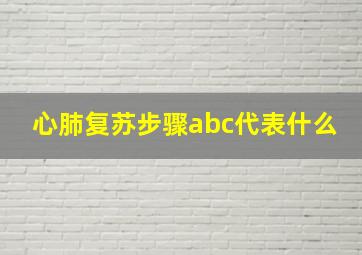 心肺复苏步骤abc代表什么